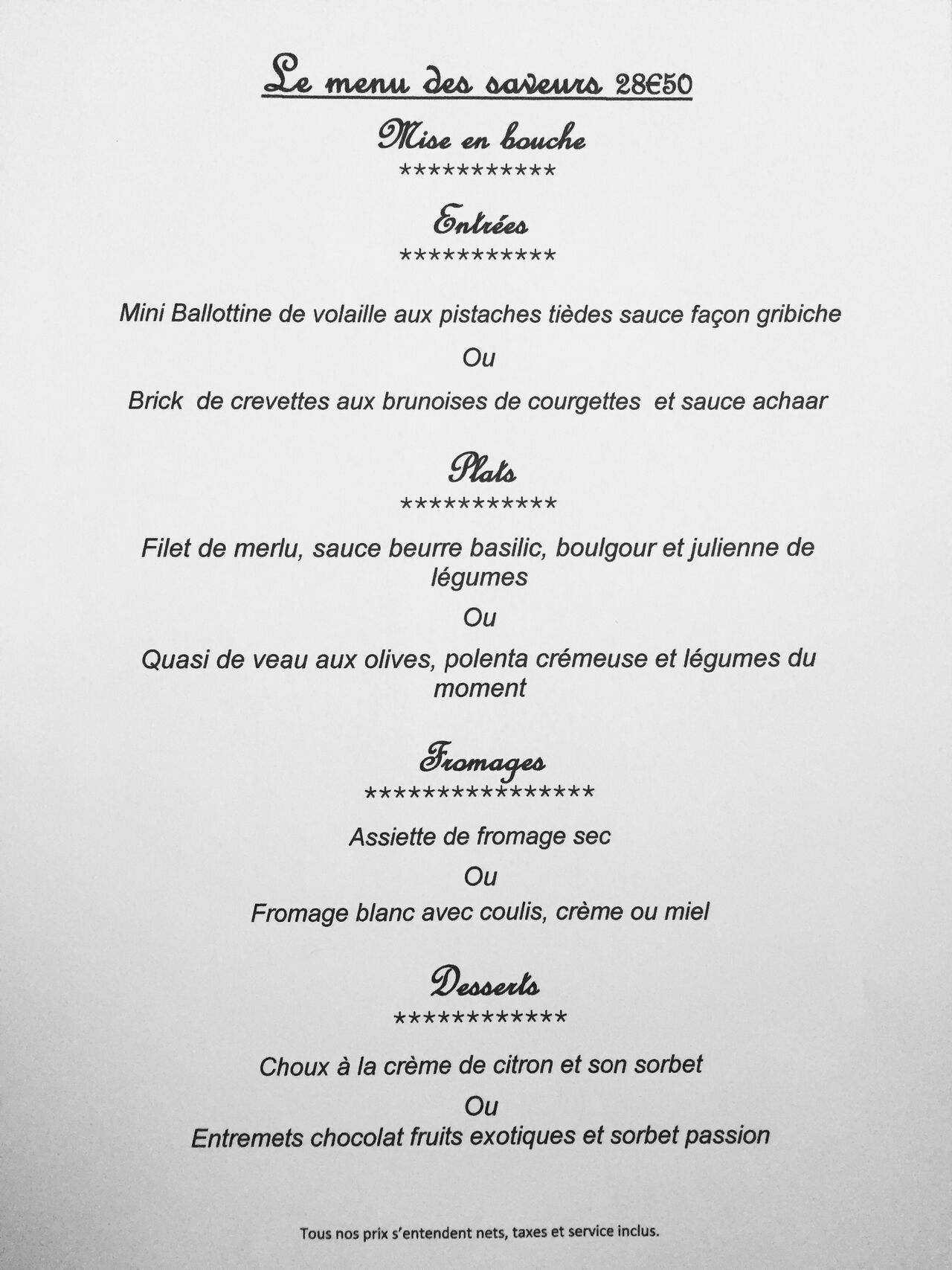 Le menu des saveurs 28€50

Mise en bouche
***********

Entrées
***********

Mini Ballottine de volaille aux pistaches tièdes sauce façon gribiche

Ou

Brick de crevettes aux brunoises de courgettes et sauce achaar

Plats
***********

Filet de merlu, sauce beurre basilic, boulgour et julienne de légumes

Ou

Quasi de veau aux olives, polenta crémeuse et légumes du moment

Fromages
****************

Assiette de fromage sec

Ou

Fromage blanc avec coulis, crème ou miel

Desserts
************

Choux à la crème de citron et son sorbet

Ou

Entremets chocolat fruits exotiques et sorbet passion

Tous nos prix s'entendent nets, taxes et service inclus.